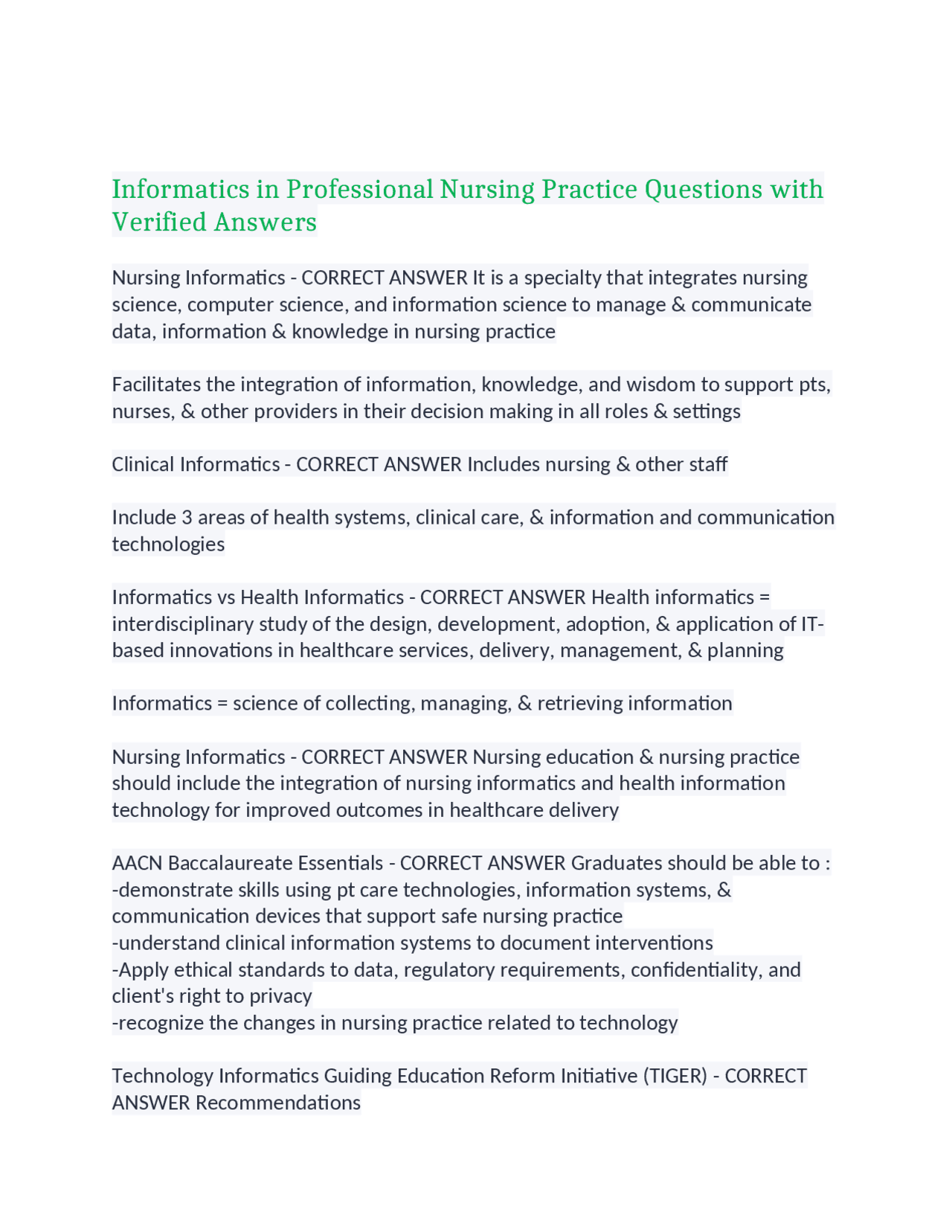 Informatics in Professional Nursing Practice Questions with Verified Answers

Nursing Informatics - CORRECT ANSWER It is a specialty that integrates nursing science, computer science, and information science to manage & communicate data, information & knowledge in nursing practice

Facilitates the integration of information, knowledge, and wisdom to support pts, nurses, & other providers in their decision making in all roles & settings

Clinical Informatics - CORRECT ANSWER Includes nursing & other staff

Include 3 areas of health systems, clinical care, & information and communication technologies

Informatics vs Health Informatics - CORRECT ANSWER Health informatics = interdisciplinary study of the design, development, adoption, & application of IT-based innovations in healthcare services, delivery, management, & planning

Informatics = science of collecting, managing, & retrieving information

Nursing Informatics - CORRECT ANSWER Nursing education & nursing practice should include the integration of nursing informatics and health information technology for improved outcomes in healthcare delivery

AACN Baccalaureate Essentials - CORRECT ANSWER Graduates should be able to :
-demonstrate skills using pt care technologies, information systems, & communication devices that support safe nursing practice
-understand clinical information systems to document interventions
-Apply ethical standards to data, regulatory requirements, confidentiality, and client's right to privacy
-recognize the changes in nursing practice related to technology

Technology Informatics Guiding Education Reform Initiative (TIGER) - CORRECT ANSWER Recommendations